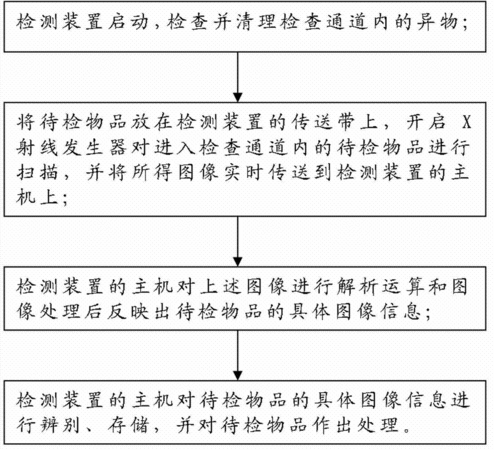 检测装置启动，检查并清理检查通道内的异物；

将待检物品放在检测装置的传送带上，开启 X 射线发生器对进入检查通道内的待检物品进行扫描，并将所得图像实时传送到检测装置的主机上；

检测装置的主机对上述图像进行解析运算和图像处理后反映出待检物品的具体图像信息；

检测装置的主机对待检物品的具体图像信息进行辨别、存储，并对待检物品作出处理。